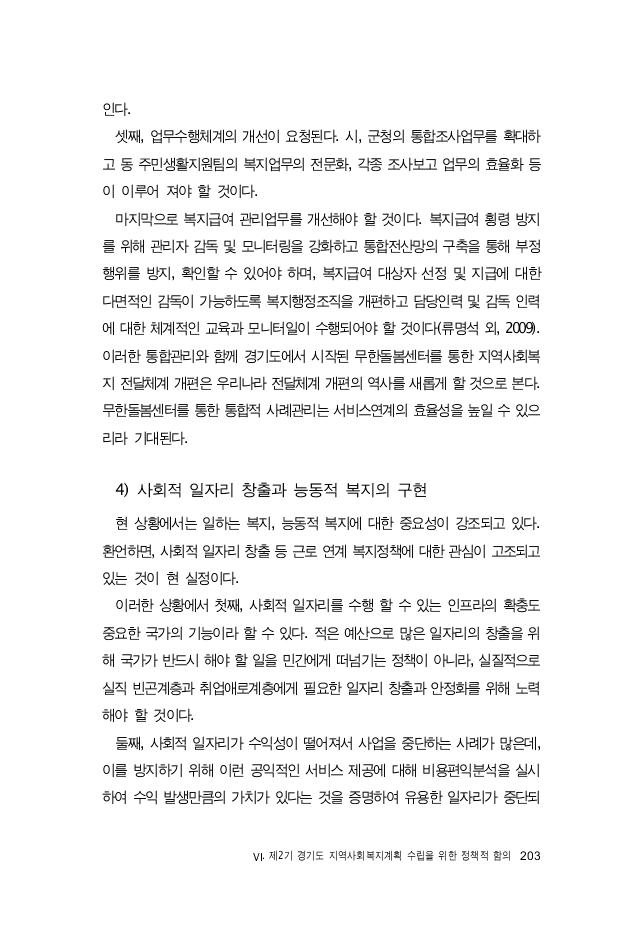 인다.

셋째, 업무수행체계의 개선이 요청된다. 시, 군청의 통합조사업무를 확대하고 동 주민생활지원팀의 복지업무의 전문화, 각종 조사보고 업무의 효율화 등이 이루어 져야 할 것이다.

마지막으로 복지급여 관리업무를 개선해야 할 것이다. 복지급여 횡령 방지를 위해 관리자 감독 및 모니터링을 강화하고 통합전산망의 구축을 통해 부정행위를 방지, 확인할 수 있어야 하며, 복지급여 대상자 선정 및 지급에 대한 다면적인 감독이 가능하도록 복지행정조직을 개편하고 담당인력 및 감독 인력에 대한 체계적인 교육과 모니터일이 수행되어야 할 것이다(류명석 외, 2009). 이러한 통합관리와 함께 경기도에서 시작된 무한돌봄센터를 통한 지역사회복지 전달체계 개편은 우리나라 전달체계 개편의 역사를 새롭게 할 것으로 본다. 무한돌봄센터를 통한 통합적 사례관리는 서비스연계의 효율성을 높일 수 있으리라 기대된다.

4) 사회적 일자리 창출과 능동적 복지의 구현

현 상황에서는 일하는 복지, 능동적 복지에 대한 중요성이 강조되고 있다. 환언하면, 사회적 일자리 창출 등 근로 연계 복지정책에 대한 관심이 고조되고 있는 것이 현 실정이다.

이러한 상황에서 첫째, 사회적 일자리를 수행 할 수 있는 인프라의 확충도 중요한 국가의 기능이라 할 수 있다. 적은 예산으로 많은 일자리의 창출을 위해 국가가 반드시 해야 할 일을 민간에게 떠넘기는 정책이 아니라, 실질적으로 실직 빈곤계층과 취업애로계층에게 필요한 일자리 창출과 안정화를 위해 노력해야 할 것이다.

둘째, 사회적 일자리가 수익성이 떨어져서 사업을 중단하는 사례가 많은데, 이를 방지하기 위해 이런 공익적인 서비스 제공에 대해 비용편익분석을 실시하여 수익 발생만큼의 가치가 있다는 것을 증명하여 유용한 일자리가 중단되

VI. 제2기 경기도 지역사회복지계획 수립을 위한 정책적 함의 203